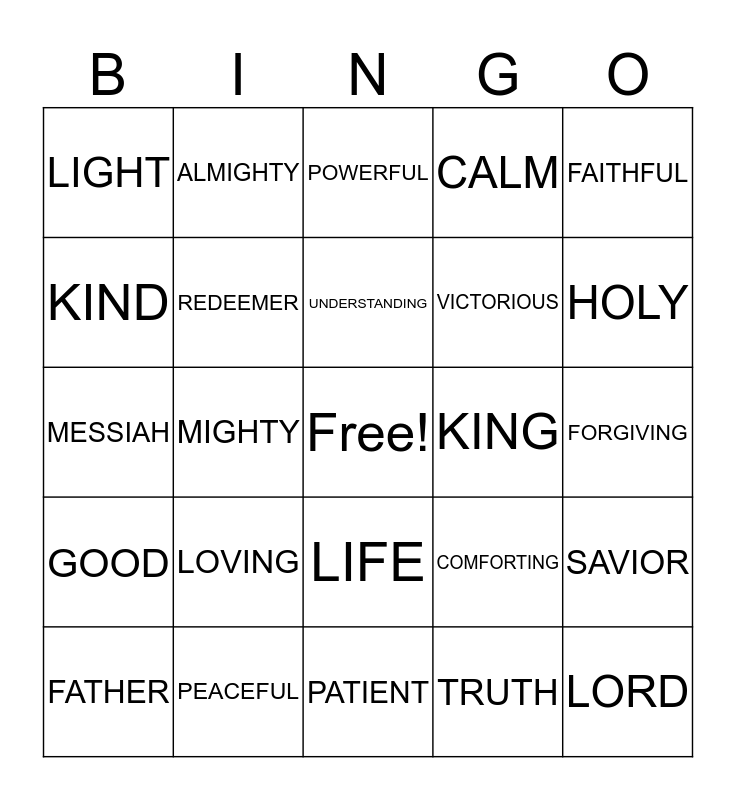 | B | I | N | G | O |
|---|---|---|---|---|
| LIGHT | ALMIGHTY | POWERFUL | CALM | FAITHFUL |
| KIND | REDEEMER | UNDERSTANDING | VICTORIOUS | HOLY |
| MESSIAH | MIGHTY | Free! | KING | FORGIVING |
| GOOD | LOVING | LIFE | COMFORTING | SAVIOR |
| FATHER | PEACEFUL | PATIENT | TRUTH | LORD |